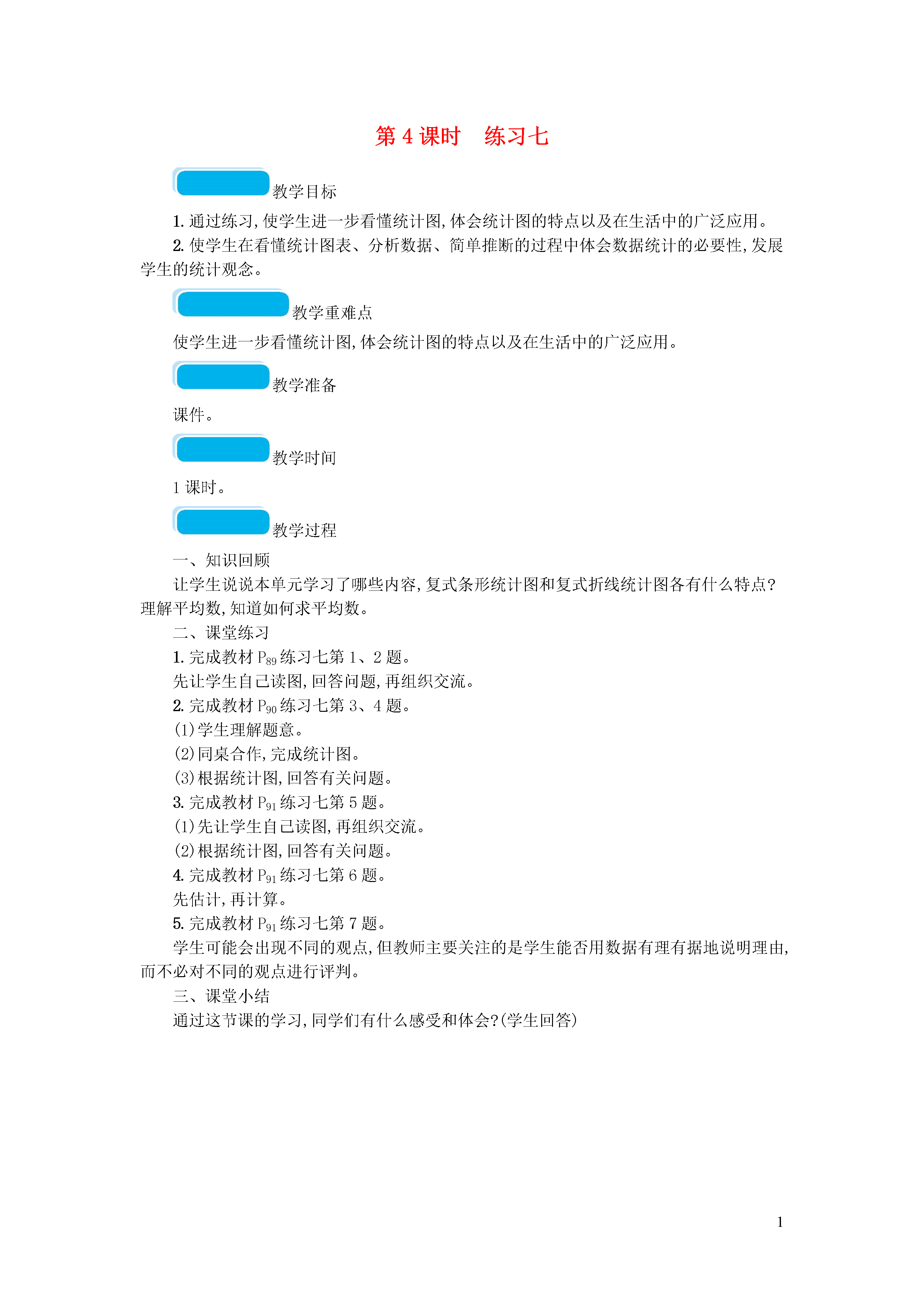 第 4 课时　练习七

教学目标

1. 通过练习,使学生进一步看懂统计图,体会统计图的特点以及在生活中的广泛应用。

2. 使学生在看懂统计图表、分析数据、简单推断的过程中体会数据统计的必要性,发展学生的统计观念。

教学重难点

使学生进一步看懂统计图,体会统计图的特点以及在生活中的广泛应用。

教学准备

课件。

教学时间

1 课时。

教学过程

一、知识回顾

让学生说说本单元学习了哪些内容,复式条形统计图和复式折线统计图各有什么特点?理解平均数,知道如何求平均数。

二、课堂练习

1. 完成教材 $P_{89}$ 练习七第 1、2 题。

先让学生自己读图,回答问题,再组织交流。

2. 完成教材 $P_{90}$ 练习七第 3、4 题。

(1)学生理解题意。

(2)同桌合作,完成统计图。

(3)根据统计图,回答有关问题。

3. 完成教材 $P_{91}$ 练习七第 5 题。

(1)先让学生自己读图,再组织交流。

(2)根据统计图,回答有关问题。

4. 完成教材 $P_{91}$ 练习七第 6 题。

先估计,再计算。

5. 完成教材 $P_{91}$ 练习七第 7 题。

学生可能会出现不同的观点,但教师主要关注的是学生能否用数据有理有据地说明理由,而不必对不同的观点进行评判。

三、课堂小结

通过这节课的学习,同学们有什么感受和体会?(学生回答)

1